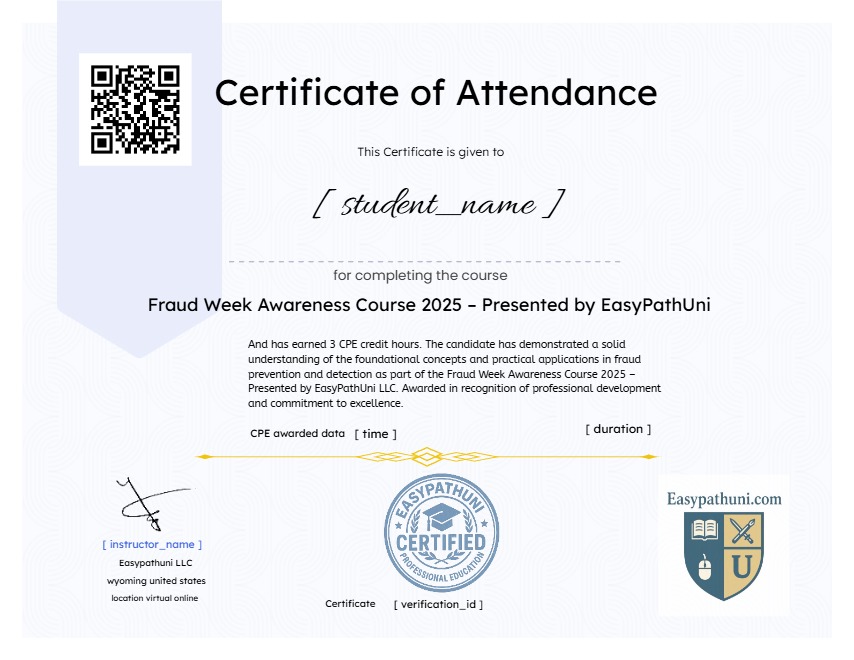 Certificate of Attendance

This Certificate is given to

[ student_name ]

for completing the course

Fraud Week Awareness Course 2025 – Presented by EasyPathUni

And has earned 3 CPE credit hours. The candidate has demonstrated a solid understanding of the foundational concepts and practical applications in fraud prevention and detection as part of the Fraud Week Awareness Course 2025 – Presented by EasyPathUni LLC. Awarded in recognition of professional development and commitment to excellence.

CPE awarded data [ time ]

[ duration ]

[ instructor_name ]
Easypathuni LLC
wyoming united states
location virtual online

EASYPATHUNI
CERTIFIED
PROFESSIONAL EDUCATION

Certificate [ verification_id ]

Easypathuni.com
U